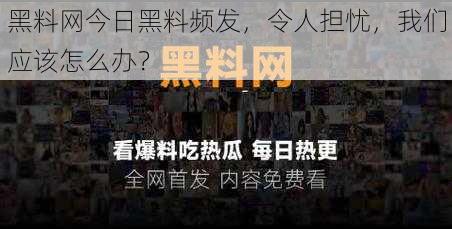 黑料网今日黑料频发，令人担忧，我们应该怎么办？

黑料网

看爆料吃热瓜 每日热更
全网首发 内容免费看